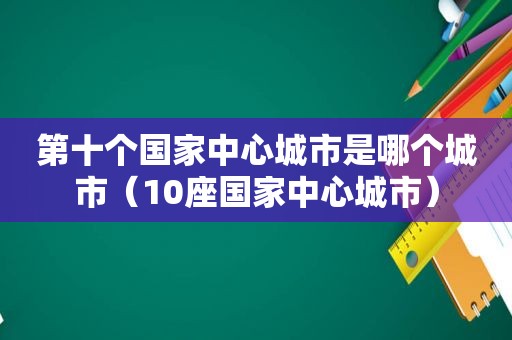 第十个国家中心城市是哪个城市（10座国家中心城市）